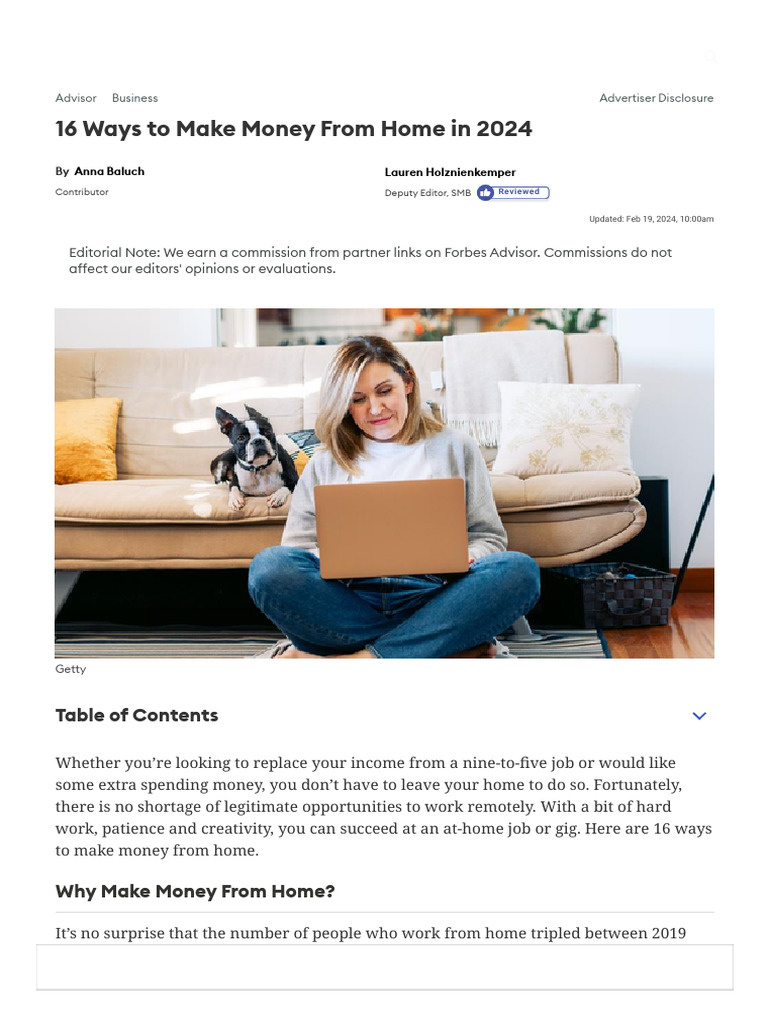 Advisor Business

Advertiser Disclosure

16 Ways to Make Money From Home in 2024

By Anna Baluch
Contributor

Lauren Holznienkemper
Deputy Editor, SMB Reviewed

Updated: Feb 19, 2024, 10:00am

Editorial Note: We earn a commission from partner links on Forbes Advisor. Commissions do not affect our editors' opinions or evaluations.

Getty

Table of Contents

Whether you're looking to replace your income from a nine-to-five job or would like some extra spending money, you don't have to leave your home to do so. Fortunately, there is no shortage of legitimate opportunities to work remotely. With a bit of hard work, patience and creativity, you can succeed at an at-home job or gig. Here are 16 ways to make money from home.

Why Make Money From Home?

It's no surprise that the number of people who work from home tripled between 2019